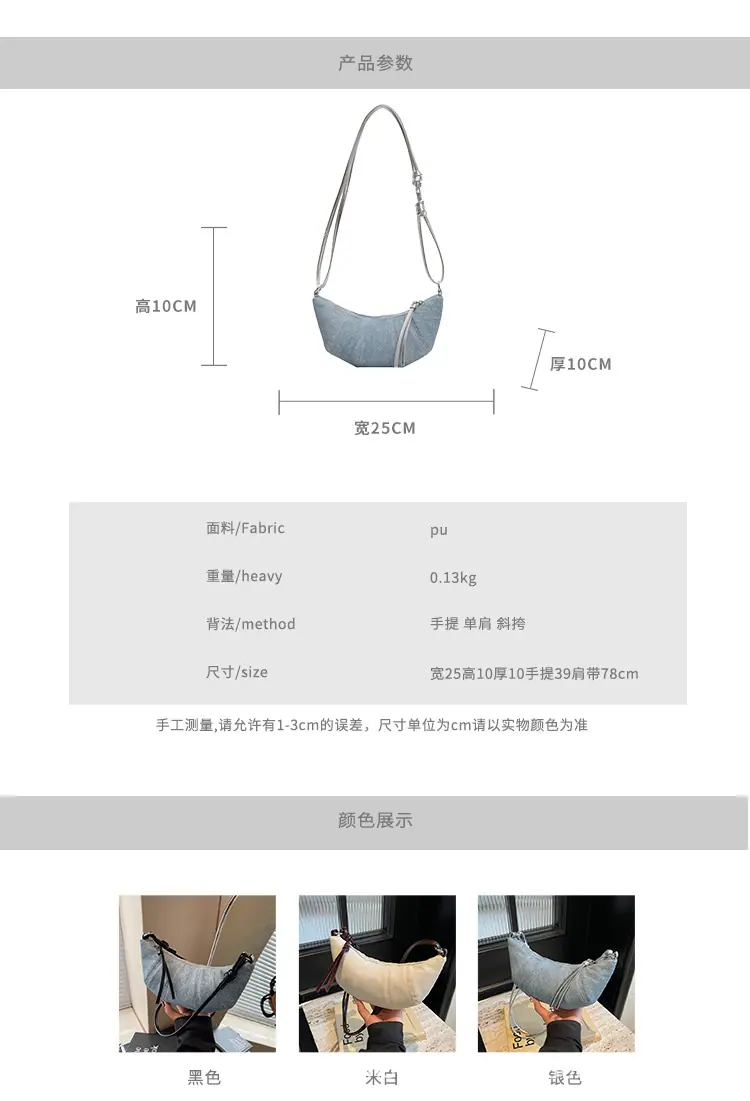 产品参数

高10CM

厚10CM

宽25CM

面料/Fabric pu

重量/heavy 0.13kg

背法/method 手提 单肩 斜挎

尺寸/size 宽25高10厚10手提39肩带78cm

手工测量,请允许有1-3cm的误差，尺寸单位为cm请以实物颜色为准

颜色展示

黑色

米白

银色